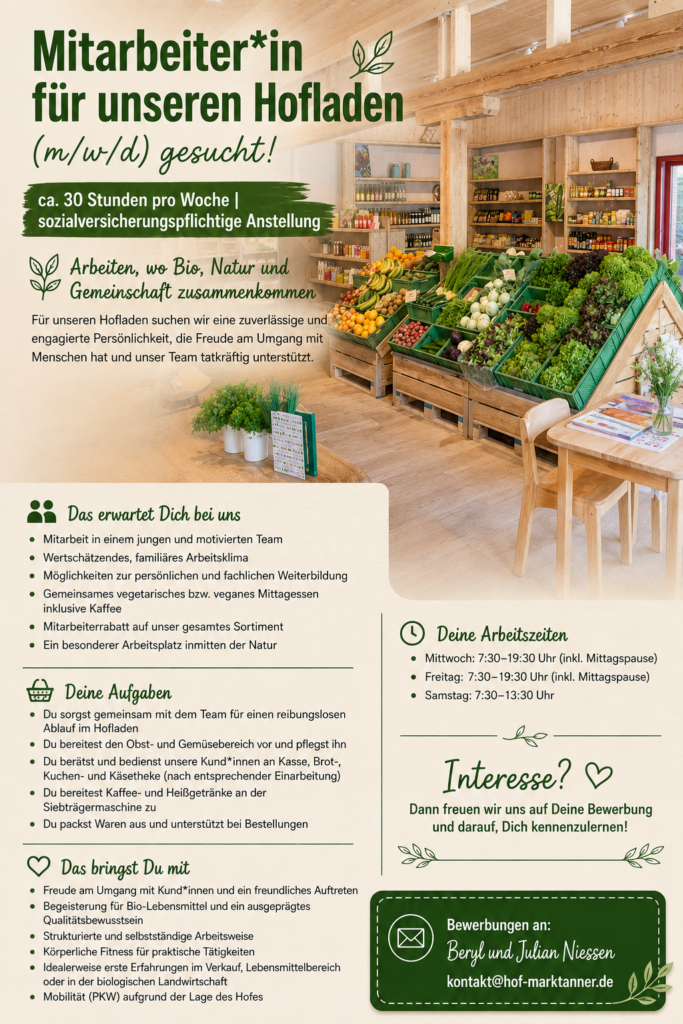 Mitarbeiter*in für unseren Hofladen

(m/w/d) gesucht!

ca. 30 Stunden pro Woche | sozialversicherungspflichtige Anstellung

Arbeiten, wo Bio, Natur und Gemeinschaft zusammenkommen

Für unseren Hofladen suchen wir eine zuverlässige und engagierte Persönlichkeit, die Freude am Umgang mit Menschen hat und unser Team tatkräftig unterstützt.

Das erwartet Dich bei uns

• Mitarbeit in einem jungen und motivierten Team
• Wertschätzendes, familiäres Arbeitsklima
• Möglichkeiten zur persönlichen und fachlichen Weiterbildung
• Gemeinsames vegetarisches bzw. veganes Mittagessen inklusive Kaffee
• Mitarbeiterrabatt auf unser gesamtes Sortiment
• Ein besonderer Arbeitsplatz inmitten der Natur

Deine Aufgaben

• Du sorgst gemeinsam mit dem Team für einen reibungslosen Ablauf im Hofladen
• Du bereitest den Obst- und Gemüsebereich vor und pflegst ihn
• Du berätst und bedienst unsere Kund*innen an Kasse, Brot-, Kuchen- und Käsetheke (nach entsprechender Einarbeitung)
• Du bereitest Kaffee- und Heißgetränke an der Siebträgermaschine zu
• Du packst Waren aus und unterstützt bei Bestellungen

Das bringst Du mit

• Freude am Umgang mit Kund*innen und ein freundliches Auftreten
• Begeisterung für Bio-Lebensmittel und ein ausgeprägtes Qualitätsbewusstsein
• Strukturierte und selbstständige Arbeitsweise
• Körperliche Fitness für praktische Tätigkeiten
• Idealerweise erste Erfahrungen im Verkauf, Lebensmittelbereich oder in der biologischen Landwirtschaft
• Mobilität (PKW) aufgrund der Lage des Hofes

Deine Arbeitszeiten

• Mittwoch: 7:30–19:30 Uhr (inkl. Mittagspause)
• Freitag: 7:30–19:30 Uhr (inkl. Mittagspause)
• Samstag: 7:30–13:30 Uhr

Interesse?

Dann freuen wir uns auf Deine Bewerbung und darauf, Dich kennenzulernen!

Bewerbungen an:
Beryl und Julian Niessen
kontakt@hof-marktanner.de